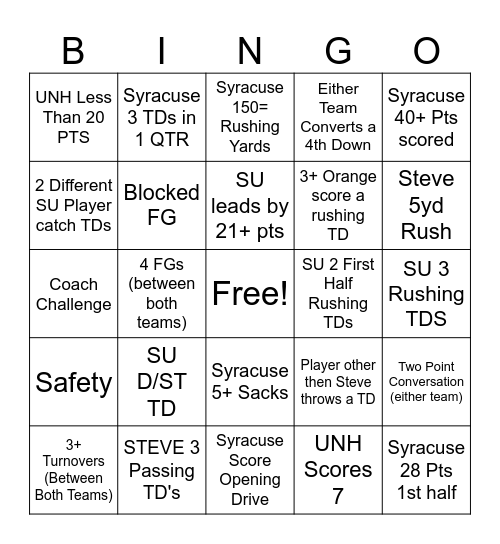 | B | I | N | G | O |
|---|---|---|---|---|
| UNH Less Than 20 PTS | Syracuse 3 TDs in 1 QTR | Syracuse 150= Rushing Yards | Either Team Converts a 4th Down | Syracuse 40+ Pts scored |
| 2 Different SU Player catch TDs | Blocked FG | SU leads by 21+ pts | 3+ Orange score a rushing TD | Steve 5yd Rush |
| Coach Challenge | 4 FGs (between both teams) | Free! | SU 2 First Half Rushing TDs | SU 3 Rushing TDS |
| Safety | SU D/ST TD | Syracuse 5+ Sacks | Player other then Steve throws a TD | Two Point Conversation (either team) |
| 3+ Turnovers (Between Both Teams) | STEVE 3 Passing TD's | Syracuse Score Opening Drive | UNH Scores 7 | Syracuse 28 Pts 1st half |